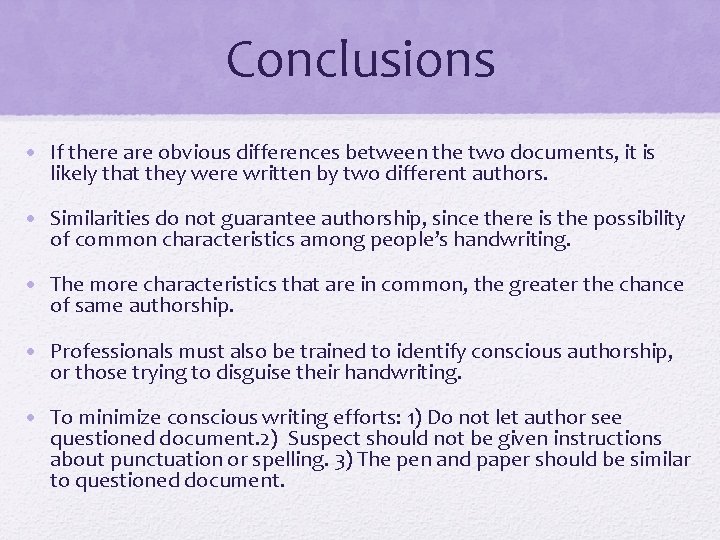 Conclusions

• If there are obvious differences between the two documents, it is likely that they were written by two different authors.

• Similarities do not guarantee authorship, since there is the possibility of common characteristics among people's handwriting.

• The more characteristics that are in common, the greater the chance of same authorship.

• Professionals must also be trained to identify conscious authorship, or those trying to disguise their handwriting.

• To minimize conscious writing efforts: 1) Do not let author see questioned document.2) Suspect should not be given instructions about punctuation or spelling. 3) The pen and paper should be similar to questioned document.